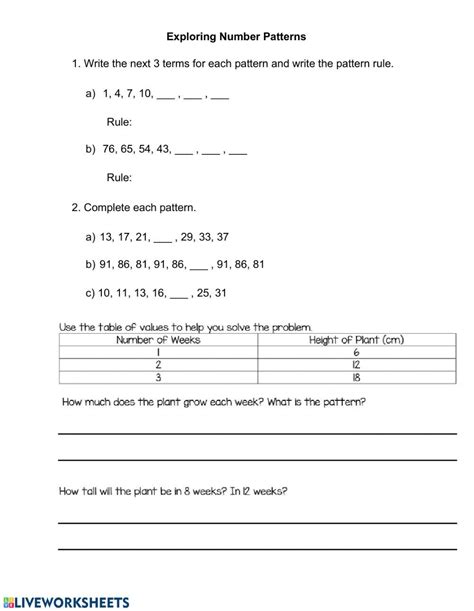 Exploring Number Patterns

1. Write the next 3 terms for each pattern and write the pattern rule.

a) 1, 4, 7, 10, ___ , ___ , ___

Rule:

b) 76, 65, 54, 43, ___ , ___ , ___

Rule:

2. Complete each pattern.

a) 13, 17, 21, ___ , 29, 33, 37

b) 91, 86, 81, 91, 86, ___ , 91, 86, 81

c) 10, 11, 13, 16, ___ , 25, 31

Use the table of values to help you solve the problem.

| Number of Weeks | Height of Plant (cm) |
|---|---|
| 1 | 6 |
| 2 | 12 |
| 3 | 18 |

How much does the plant grow each week? What is the pattern?

How tall will the plant be in 8 weeks? In 12 weeks?

LIVEWORKSHEETS